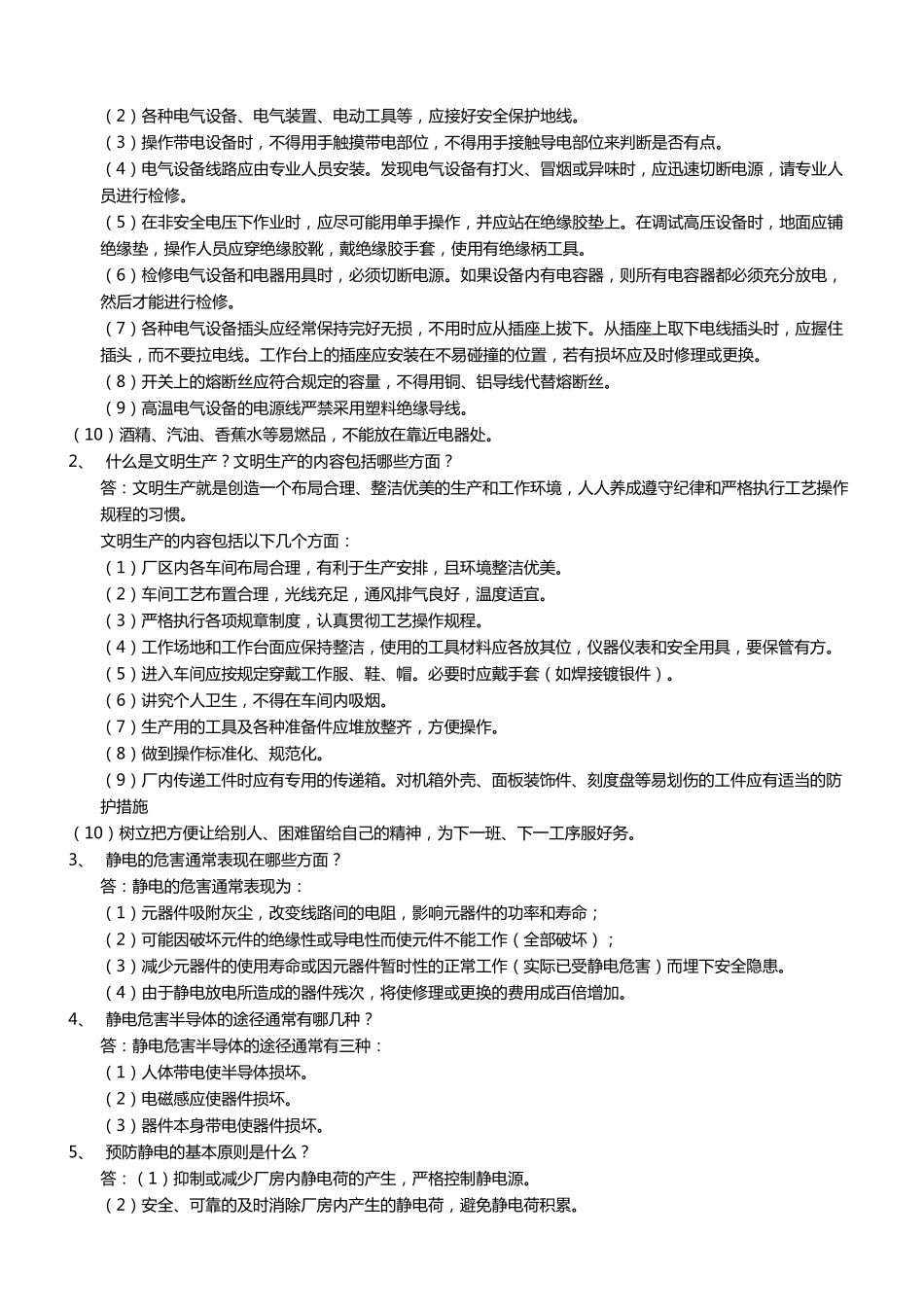 （2）各种电气设备、电气装置、电动工具等，应接好安全保护地线。
（3）操作带电设备时，不得用手触摸带电部位，不得用手接触导电部位来判断是否有点。
（4）电气设备线路应由专业人员安装。发现电气设备有打火、冒烟或异味时，应迅速切断电源，请专业人员进行检修。
（5）在非安全电压下作业时，应尽可能用单手操作，并应站在绝缘胶垫上。在调试高压设备时，地面应铺绝缘垫，操作人员应穿绝缘胶靴，戴绝缘胶手套，使用有绝缘柄工具。
（6）检修电气设备和电器用具时，必须切断电源。如果设备内有电容器，则所有电容器都必须充分放电，然后才能进行检修。
（7）各种电气设备插头应经常保持完好无损，不用时应从插座上拔下。从插座上取下电线插头时，应握住插头，而不要拉电线。工作台上的插座应安装在不易碰撞的位置，若有损坏应及时修理或更换。
（8）开关上的熔断丝应符合规定的容量，不得用铜、铝导线代替熔断丝。
（9）高温电气设备的电源线严禁采用塑料绝缘导线。
（10）酒精、汽油、香蕉水等易燃品，不能放在靠近电器处。
2、 什么是文明生产？文明生产的内容包括哪些方面？
答：文明生产就是创造一个布局合理、整洁优美的生产和工作环境，人人养成遵守纪律和严格执行工艺操作规程的习惯。
文明生产的内容包括以下几个方面：
（1）厂区内各车间布局合理，有利于生产安排，且环境整洁优美。
（2）车间工艺布置合理，光线充足，通风排气良好，温度适宜。
（3）严格执行各项规章制度，认真贯彻工艺操作规程。
（4）工作场地和工作台面应保持整洁，使用的工具材料应各放其位，仪器仪表和安全用具，要保管有方。
（5）进入车间应按规定穿戴工作服、鞋、帽。必要时应戴手套（如焊接镀银件）。
（6）讲究个人卫生，不得在车间内吸烟。
（7）生产用的工具及各种准备件应堆放整齐，方便操作。
（8）做到操作标准化、规范化。
（9）厂内传递工件时应有专用的传递箱。对机箱外壳、面板装饰件、刻度盘等易划伤的工件应有适当的防护措施
（10）树立把方便让给别人、困难留给自己的精神，为下一班、下一工序服好务。
3、 静电的危害通常表现在哪些方面？
答：静电的危害通常表现为：
（1）元器件吸附灰尘，改变线路间的电阻，影响元器件的功率和寿命；
（2）可能因破坏元件的绝缘性或导电性而使元件不能工作（全部破坏）；
（3）减少元器件的使用寿命或因元器件暂时性的正常工作（实际已受静电危害）而埋下安全隐患。
（4）由于静电放电所造成的器件残次，将使修理或更换的费用成百倍增加。
4、 静电危害半导体的途径通常有哪几种？
答：静电危害半导体的途径通常有三种：
（1）人体带电使半导体损坏。
（2）电磁感应使器件损坏。
（3）器件本身带电使器件损坏。
5、 预防静电的基本原则是什么？
答：（1）抑制或减少厂房内静电荷的产生，严格控制静电源。
（2）安全、可靠的及时消除厂房内产生的静电荷，避免静电荷积累。